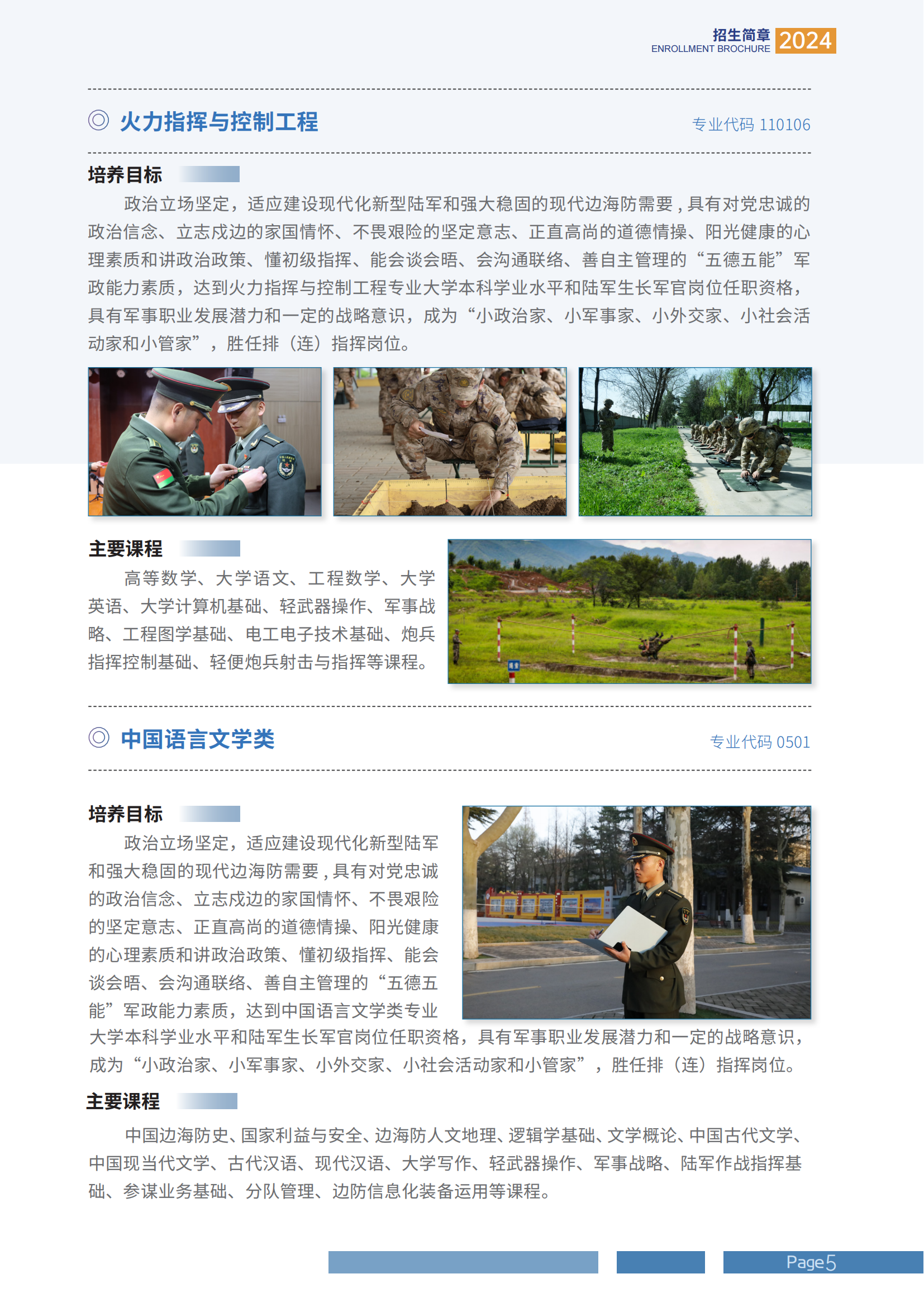 招生简章
ENROLLMENT BROCHURE 2024

◎ 火力指挥与控制工程　专业代码 110106

培养目标

政治立场坚定，适应建设现代化新型陆军和强大稳固的现代边海防需要，具有对党忠诚的政治信念、立志戍边的家国情怀、不畏艰险的坚定意志、正直高尚的道德情操、阳光健康的心理素质和讲政治政策、懂初级指挥、能会谈会晤、会沟通联络、善自主管理的“五德五能”军政能力素质，达到火力指挥与控制工程专业大学本科学业水平和陆军生长军官岗位任职资格，具有军事职业发展潜力和一定的战略意识，成为“小政治家、小军事家、小外交家、小社会活动家和小管家”，胜任排（连）指挥岗位。

主要课程

高等数学、大学语文、工程数学、大学英语、大学计算机基础、轻武器操作、军事战略、工程图学基础、电工电子技术基础、炮兵指挥控制基础、轻便炮兵射击与指挥等课程。

◎ 中国语言文学类　专业代码 0501

培养目标

政治立场坚定，适应建设现代化新型陆军和强大稳固的现代边海防需要，具有对党忠诚的政治信念、立志戍边的家国情怀、不畏艰险的坚定意志、正直高尚的道德情操、阳光健康的心理素质和讲政治政策、懂初级指挥、能会谈会晤、会沟通联络、善自主管理的“五德五能”军政能力素质，达到中国语言文学类专业大学本科学业水平和陆军生长军官岗位任职资格，具有军事职业发展潜力和一定的战略意识，成为“小政治家、小军事家、小外交家、小社会活动家和小管家”，胜任排（连）指挥岗位。

主要课程

中国边海防史、国家利益与安全、边海防人文地理、逻辑学基础、文学概论、中国古代文学、中国现当代文学、古代汉语、现代汉语、大学写作、轻武器操作、军事战略、陆军作战指挥基础、参谋业务基础、分队管理、边防信息化装备运用等课程。

Page5